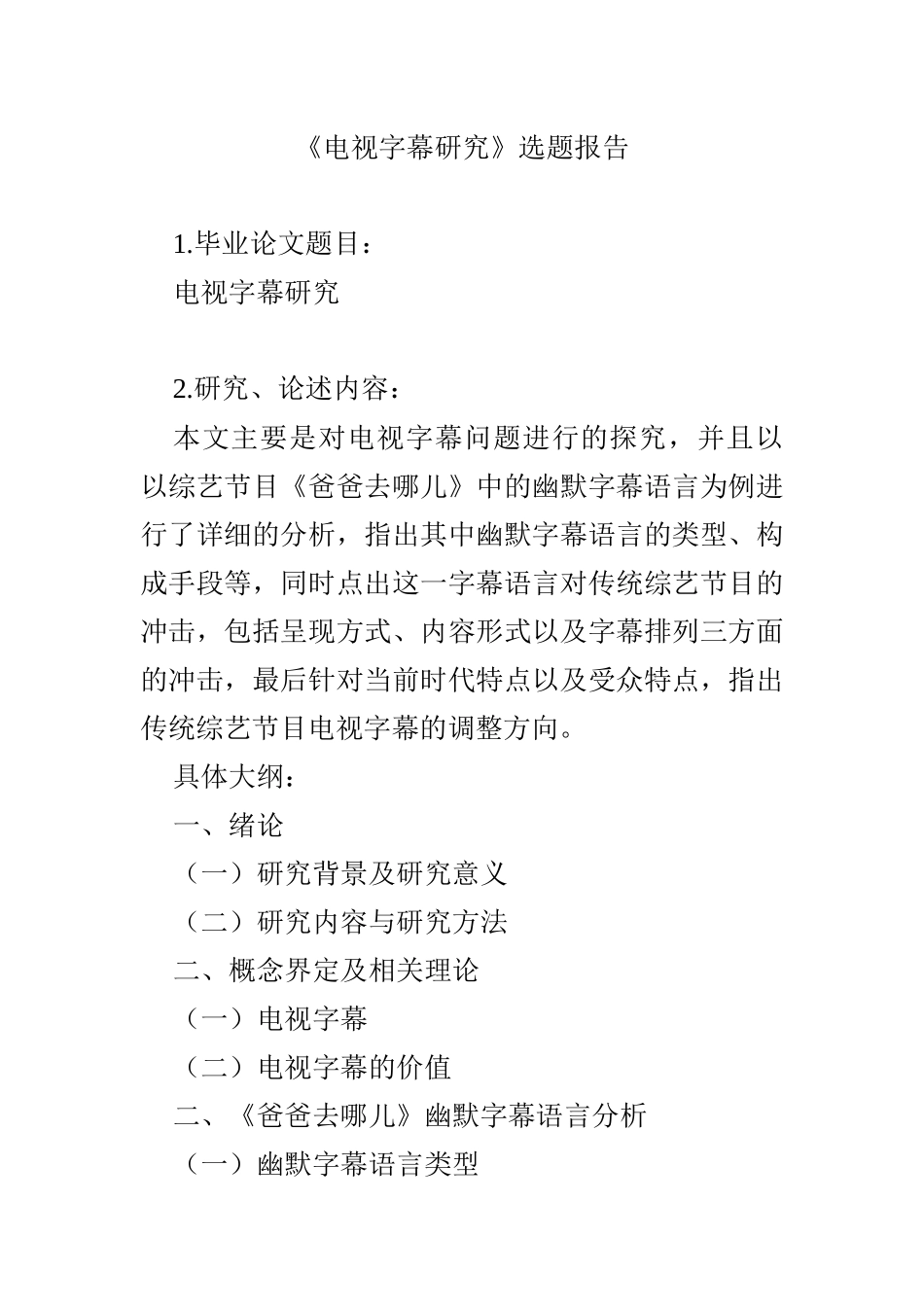 《电视字幕研究》选题报告

1.毕业论文题目：

电视字幕研究

2.研究、论述内容：

本文主要是对电视字幕问题进行的探究，并且以以综艺节目《爸爸去哪儿》中的幽默字幕语言为例进行了详细的分析，指出其中幽默字幕语言的类型、构成手段等，同时点出这一字幕语言对传统综艺节目的冲击，包括呈现方式、内容形式以及字幕排列三方面的冲击，最后针对当前时代特点以及受众特点，指出传统综艺节目电视字幕的调整方向。

具体大纲：

一、绪论

（一）研究背景及研究意义

（二）研究内容与研究方法

二、概念界定及相关理论

（一）电视字幕

（二）电视字幕的价值

二、《爸爸去哪儿》幽默字幕语言分析

（一）幽默字幕语言类型